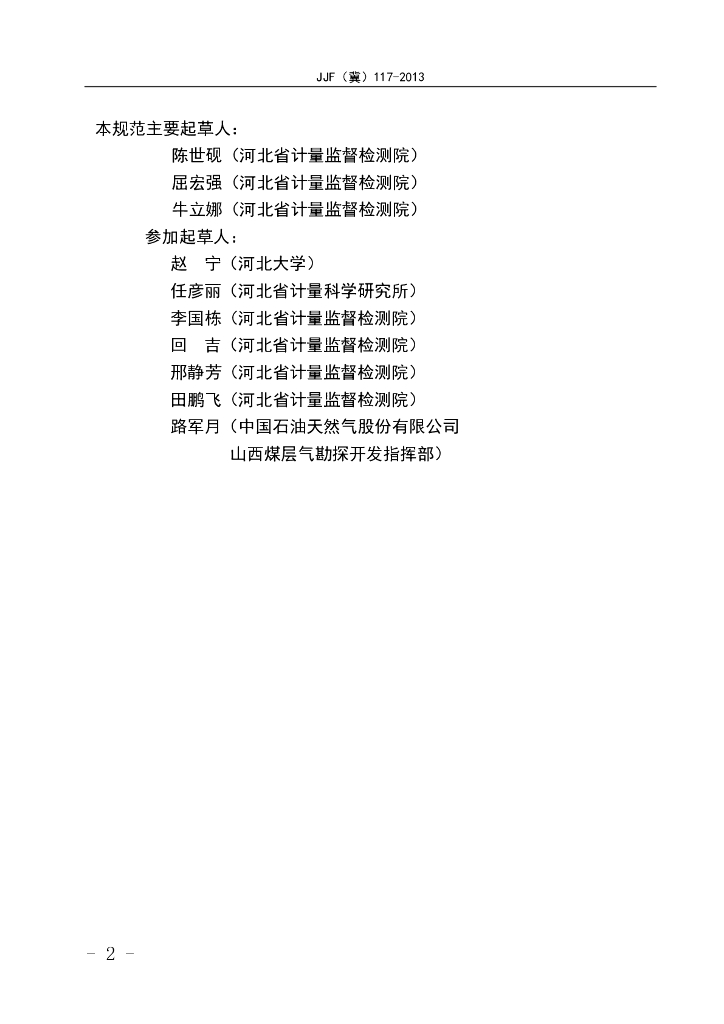 JJF（冀）117-2013

本规范主要起草人：

陈世砚（河北省计量监督检测院）

屈宏强（河北省计量监督检测院）

牛立娜（河北省计量监督检测院）

参加起草人：

赵　宁（河北大学）

任彦丽（河北省计量科学研究所）

李国栋（河北省计量监督检测院）

回　吉（河北省计量监督检测院）

邢静芳（河北省计量监督检测院）

田鹏飞（河北省计量监督检测院）

路军月（中国石油天然气股份有限公司山西煤层气勘探开发指挥部）

- 2 -